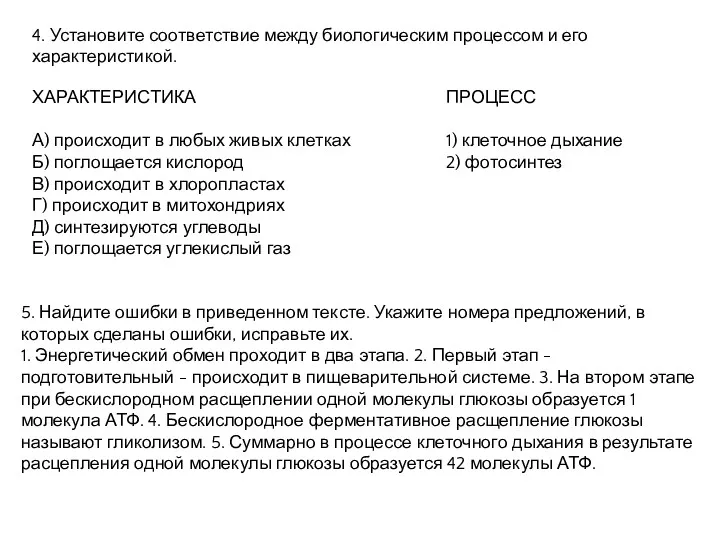 4. Установите соответствие между биологическим процессом и его характеристикой.

ХАРАКТЕРИСТИКА

А) происходит в любых живых клетках
Б) поглощается кислород
В) происходит в хлоропластах
Г) происходит в митохондриях
Д) синтезируются углеводы
Е) поглощается углекислый газ

ПРОЦЕСС

1) клеточное дыхание
2) фотосинтез

5. Найдите ошибки в приведенном тексте. Укажите номера предложений, в которых сделаны ошибки, исправьте их.
1. Энергетический обмен проходит в два этапа. 2. Первый этап – подготовительный – происходит в пищеварительной системе. 3. На втором этапе при бескислородном расщеплении одной молекулы глюкозы образуется 1 молекула АТФ. 4. Бескислородное ферментативное расщепление глюкозы называют гликолизом. 5. Суммарно в процессе клеточного дыхания в результате расцепления одной молекулы глюкозы образуется 42 молекулы АТФ.